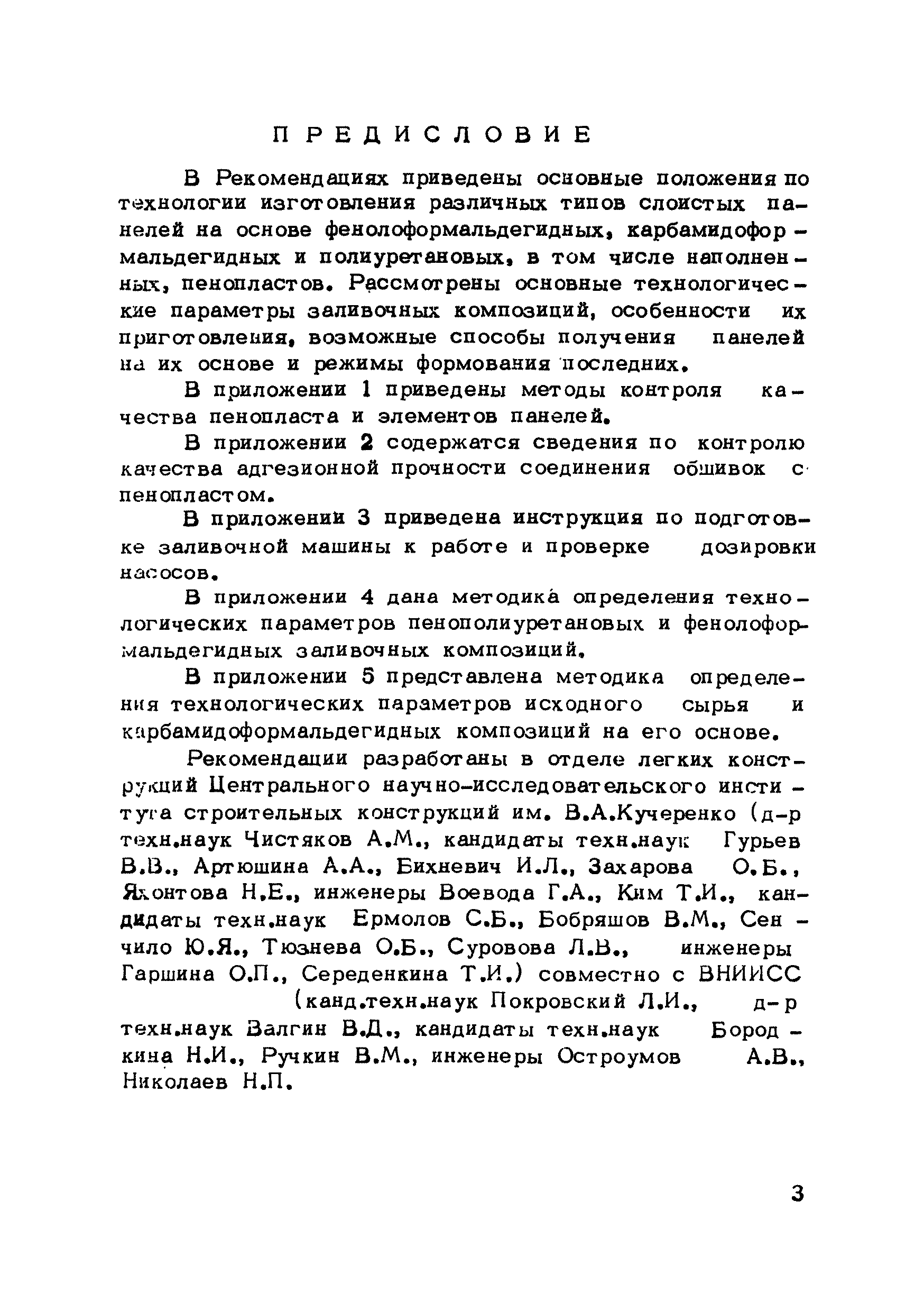 ПРЕДИСЛОВИЕ

В Рекомендациях приведены основные положения по технологии изготовления различных типов слоистых панелей на основе фенолоформальдегидных, карбамидоформальдегидных и полиуретановых, в том числе наполненных, пенопластов. Рассмотрены основные технологические параметры заливочных композиций, особенности их приготовления, возможные способы получения панелей на их основе и режимы формования последних.

В приложении 1 приведены методы контроля качества пенопласта и элементов панелей.

В приложении 2 содержатся сведения по контролю качества адгезионной прочности соединения обшивок с пенопластом.

В приложении 3 приведена инструкция по подготовке заливочной машины к работе и проверке дозировки насосов.

В приложении 4 дана методика определения технологических параметров пенополиуретановых и фенолоформальдегидных заливочных композиций.

В приложении 5 представлена методика определения технологических параметров исходного сырья и карбамидоформальдегидных композиций на его основе.

Рекомендации разработаны в отделе легких конструкций Центрального научно-исследовательского института строительных конструкций им. В.А.Кучеренко (д-р техн.наук Чистяков А.М., кандидаты техн.наук Гурьев В.В., Артюшина А.А., Бихневич И.Л., Захарова О.Б., Яхонтова Н.Е., инженеры Воевода Г.А., Ким Т.И., кандидаты техн.наук Ермолов С.Б., Бобряшов В.М., Сенчило Ю.Я., Тюзнева О.Б., Суровова Л.В., инженеры Гаршина О.П., Середенкина Т.И.) совместно с ВНИИСС (канд.техн.наук Покровский Л.И., д-р техн.наук Валгин В.Д., кандидаты техн.наук Бородкина Н.И., Ручкин В.М., инженеры Остроумов А.В., Николаев Н.П.

3